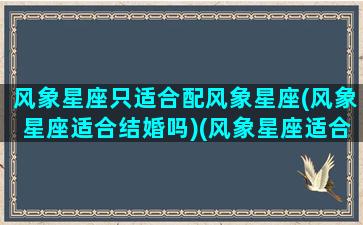 风象星座只适合配风象星座(风象星座适合结婚吗)(风象星座适合